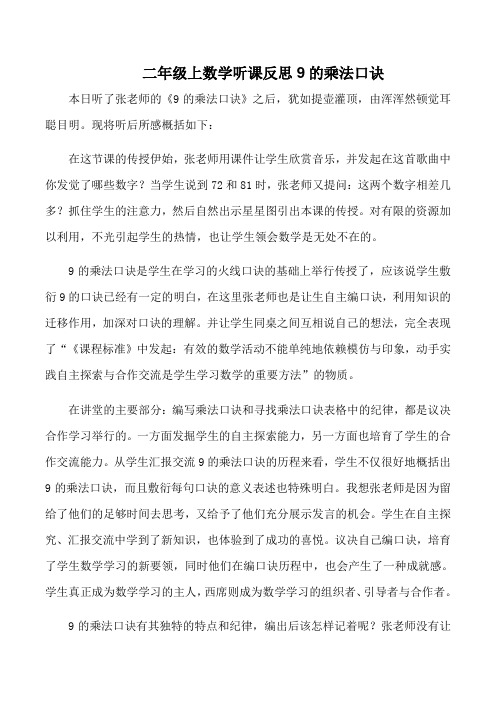 二年级上数学听课反思 9 的乘法口诀

本日听了张老师的《9 的乘法口诀》之后，犹如提壶灌顶，由浑浑然顿觉耳聪目明。现将听后所感概括如下：

在这节课的传授伊始，张老师用课件让学生欣赏音乐，并发起在这首歌曲中你发觉了哪些数字？当学生说到 72 和 81 时，张老师又提问：这两个数字相差几多？抓住学生的注意力，然后自然出示星星图引出本课的传授。对有限的资源加以利用，不光引起学生的热情，也让学生领会数学是无处不在的。

9 的乘法口诀是学生在学习的火线口诀的基础上举行传授了，应该说学生敷衍 9 的口诀已经有一定的明白，在这里张老师也是让生自主编口诀，利用知识的迁移作用，加深对口诀的理解。并让学生同桌之间互相说自己的想法，完全表现了“《课程标准》中发起：有效的数学活动不能单纯地依赖模仿与印象，动手实践自主探索与合作交流是学生学习数学的重要方法”的物质。

在讲堂的主要部分：编写乘法口诀和寻找乘法口诀表格中的纪律，都是议决合作学习举行的。一方面发掘学生的自主探索能力，另一方面也培育了学生的合作交流能力。从学生汇报交流 9 的乘法口诀的历程来看，学生不仅很好地概括出 9 的乘法口诀，而且敷衍每句口诀的意义表述也特殊明白。我想张老师是因为留给了他们的足够时间去思考，又给予了他们充分展示发言的机会。学生在自主探究、汇报交流中学到了新知识，也体验到了成功的喜悦。议决自己编口诀，培育了学生数学学习的新要领，同时他们在编口诀历程中，也会产生了一种成就感。学生真正成为数学学习的主人，西席则成为数学学习的组织者、引导者与合作者。

9 的乘法口诀有其独特的特点和纪律，编出后该怎样记着呢？张老师没有让